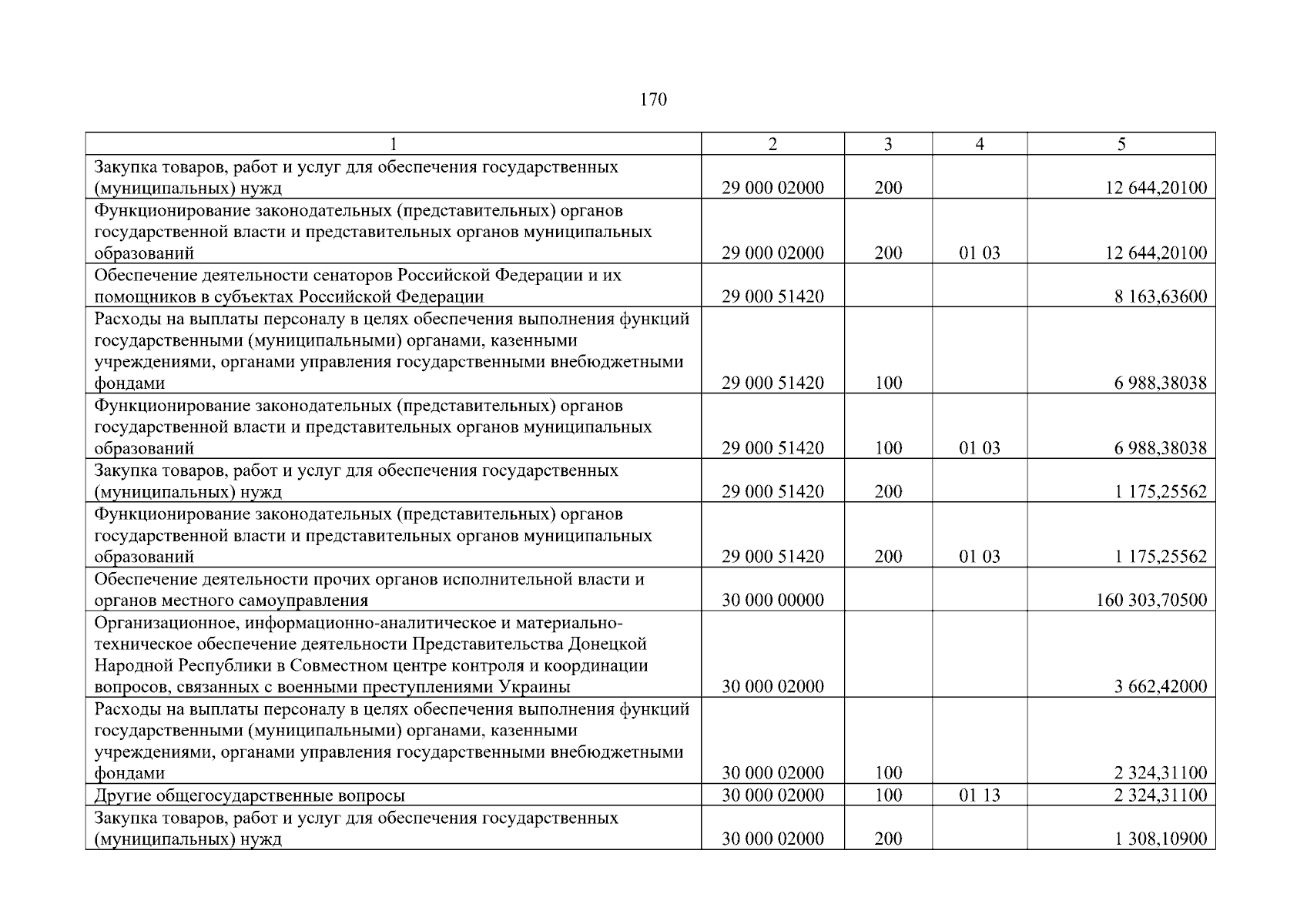 170

| 1 | 2 | 3 | 4 | 5 |
|---|---|---|---|---|
| Закупка товаров, работ и услуг для обеспечения государственных (муниципальных) нужд | 29 000 02000 | 200 | | 12 644,20100 |
| Функционирование законодательных (представительных) органов государственной власти и представительных органов муниципальных образований | 29 000 02000 | 200 | 01 03 | 12 644,20100 |
| Обеспечение деятельности сенаторов Российской Федерации и их помощников в субъектах Российской Федерации | 29 000 51420 | | | 8 163,63600 |
| Расходы на выплаты персоналу в целях обеспечения выполнения функций государственными (муниципальными) органами, казенными учреждениями, органами управления государственными внебюджетными фондами | 29 000 51420 | 100 | | 6 988,38038 |
| Функционирование законодательных (представительных) органов государственной власти и представительных органов муниципальных образований | 29 000 51420 | 100 | 01 03 | 6 988,38038 |
| Закупка товаров, работ и услуг для обеспечения государственных (муниципальных) нужд | 29 000 51420 | 200 | | 1 175,25562 |
| Функционирование законодательных (представительных) органов государственной власти и представительных органов муниципальных образований | 29 000 51420 | 200 | 01 03 | 1 175,25562 |
| Обеспечение деятельности прочих органов исполнительной власти и органов местного самоуправления | 30 000 00000 | | | 160 303,70500 |
| Организационное, информационно-аналитическое и материально-техническое обеспечение деятельности Представительства Донецкой Народной Республики в Совместном центре контроля и координации вопросов, связанных с военными преступлениями Украины | 30 000 02000 | | | 3 662,42000 |
| Расходы на выплаты персоналу в целях обеспечения выполнения функций государственными (муниципальными) органами, казенными учреждениями, органами управления государственными внебюджетными фондами | 30 000 02000 | 100 | | 2 324,31100 |
| Другие общегосударственные вопросы | 30 000 02000 | 100 | 01 13 | 2 324,31100 |
| Закупка товаров, работ и услуг для обеспечения государственных (муниципальных) нужд | 30 000 02000 | 200 | | 1 308,10900 |